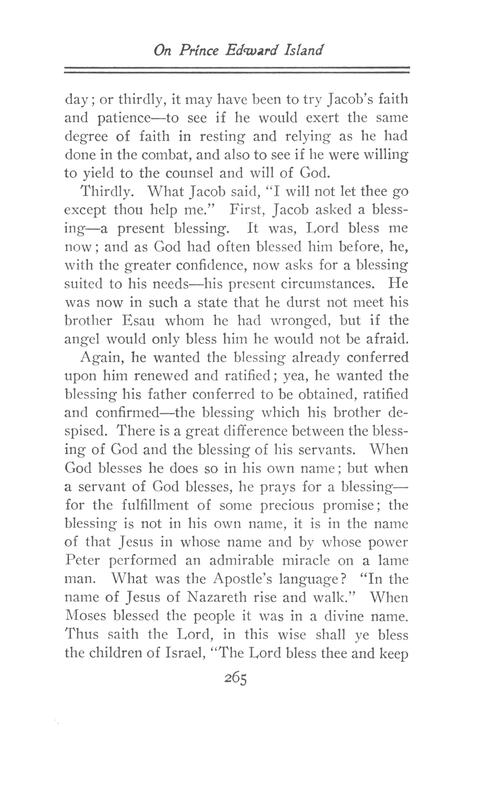 On Prince Edward Island

day; or thirdly, it may have been to try Jacob's faith and patience—to see if he would exert the same degree of faith in resting and relying as he had done in the combat, and also to see if he were willing to yield to the counsel and will of God.

Thirdly. What Jacob said, "I will not let thee go except thou help me." First, Jacob asked a blessing—a present blessing. It was, Lord bless me now; and as God had often blessed him before, he, with the greater confidence, now asks for a blessing suited to his needs—his present circumstances. He was now in such a state that he durst not meet his brother Esau whom he had wronged, but if the angel would only bless him he would not be afraid.

Again, he wanted the blessing already conferred upon him renewed and ratified; yea, he wanted the blessing his father conferred to be obtained, ratified and confirmed—the blessing which his brother despised. There is a great difference between the blessing of God and the blessing of his servants. When God blesses he does so in his own name; but when a servant of God blesses, he prays for a blessing—for the fulfillment of some precious promise; the blessing is not in his own name, it is in the name of that Jesus in whose name and by whose power Peter performed an admirable miracle on a lame man. What was the Apostle's language? "In the name of Jesus of Nazareth rise and walk." When Moses blessed the people it was in a divine name. Thus saith the Lord, in this wise shall ye bless the children of Israel, "The Lord bless thee and keep

265